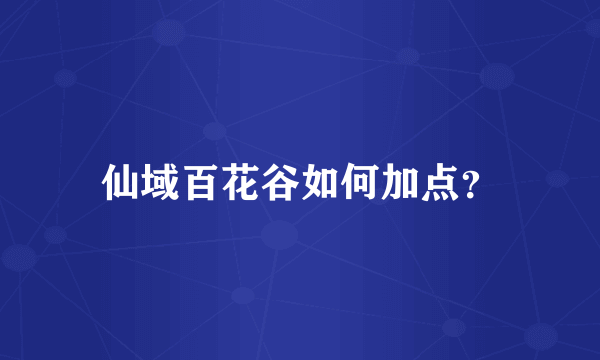 仙域百花谷如何加点?